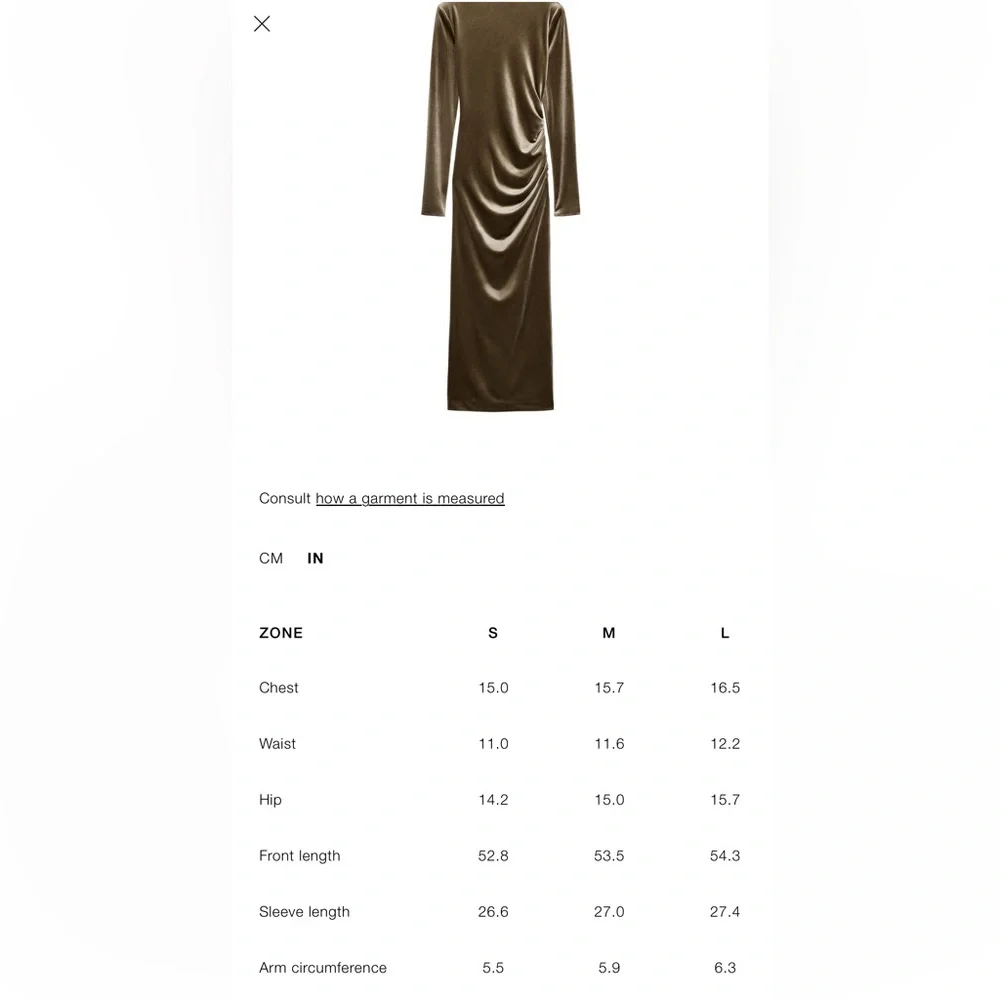 Consult how a garment is measured

CM IN

| ZONE | S | M | L |
|---|---|---|---|
| Chest | 15.0 | 15.7 | 16.5 |
| Waist | 11.0 | 11.6 | 12.2 |
| Hip | 14.2 | 15.0 | 15.7 |
| Front length | 52.8 | 53.5 | 54.3 |
| Sleeve length | 26.6 | 27.0 | 27.4 |
| Arm circumference | 5.5 | 5.9 | 6.3 |